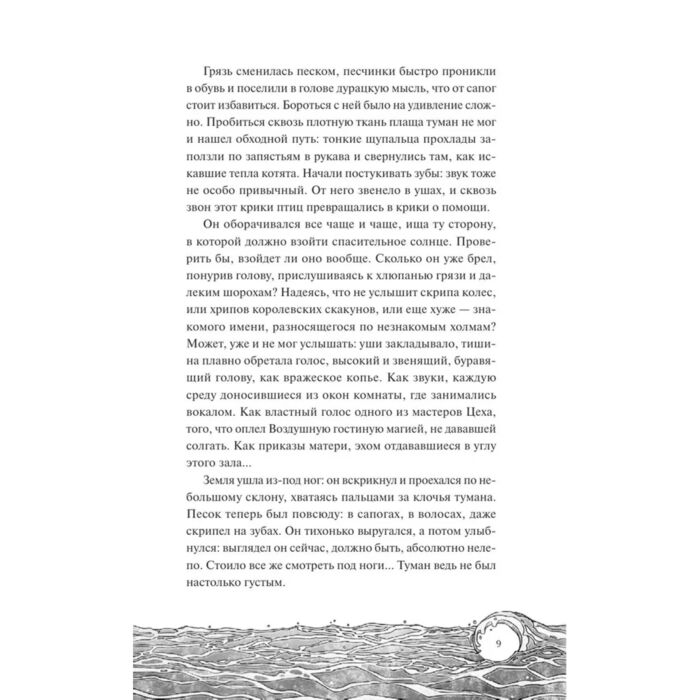 Грязь сменилась песком, песчинки быстро проникли в обувь и поселили в голове дурацкую мысль, что от сапог стоит избавиться. Бороться с ней было на удивление сложно. Пробиться сквозь плотную ткань плаща туман не мог и нашел обходной путь: тонкие щупальца прохлады заползли по запястьям в рукава и свернулись там, как искавшие тепла котята. Начали постукивать зубы: звук тоже не особо привычный. От него звенело в ушах, и сквозь звон этот крики птиц превращались в крики о помощи.

Он оборачивался все чаще и чаще, ища ту сторону, в которой должно взойти спасительное солнце. Проверить бы, взойдет ли оно вообще. Сколько он уже брел, понурив голову, прислушиваясь к хлюпанью грязи и далеким шорохам? Надеясь, что не услышит скрипа колес, или хрипов королевских скакунов, или еще хуже — знакомого имени, разносящегося по незнакомым холмам? Может, уже и не мог услышать: уши закладывало, тишина плавно обретала голос, высокий и звенящий, буравящий голову, как вражеское копье. Как звуки, каждую среду доносившиеся из окон комнаты, где занимались вокалом. Как властный голос одного из мастеров Цеха, того, что оплел Воздушную гостиную магией, не дававшей солгать. Как приказы матери, эхом отдававшиеся в углу этого зала...

Земля ушла из-под ног: он вскрикнул и проехался по небольшому склону, хватаясь пальцами за клочья тумана. Песок теперь был повсюду: в сапогах, в волосах, даже скрипел на зубах. Он тихонько выругался, а потом улыбнулся: выглядел он сейчас, должно быть, абсолютно нелепо. Стоило все же смотреть под ноги... Туман ведь не был настолько густым.

9